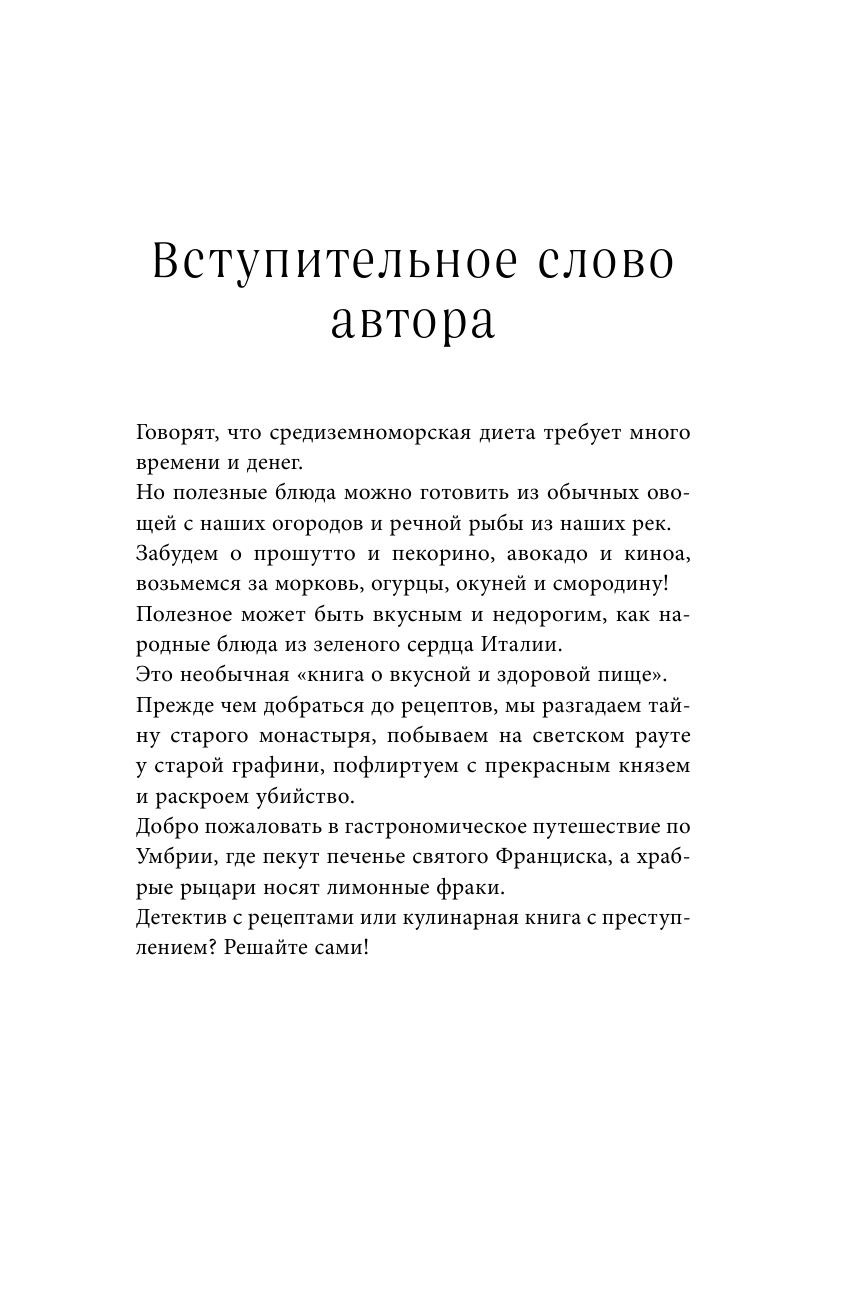 Вступительное слово автора

Говорят, что средиземноморская диета требует много времени и денег.

Но полезные блюда можно готовить из обычных овощей с наших огородов и речной рыбы из наших рек. Забудем о прошутто и пекорино, авокадо и киноа, возьмемся за морковь, огурцы, окуней и смородину! Полезное может быть вкусным и недорогим, как народные блюда из зеленого сердца Италии.

Это необычная «книга о вкусной и здоровой пище». Прежде чем добраться до рецептов, мы разгадаем тайну старого монастыря, побываем на светском рауте у старой графини, пофлиртуем с прекрасным князем и раскроем убийство.

Добро пожаловать в гастрономическое путешествие по Умбрии, где пекут печенье святого Франциска, а храбрые рыцари носят лимонные фраки.

Детектив с рецептами или кулинарная книга с преступлением? Решайте сами!